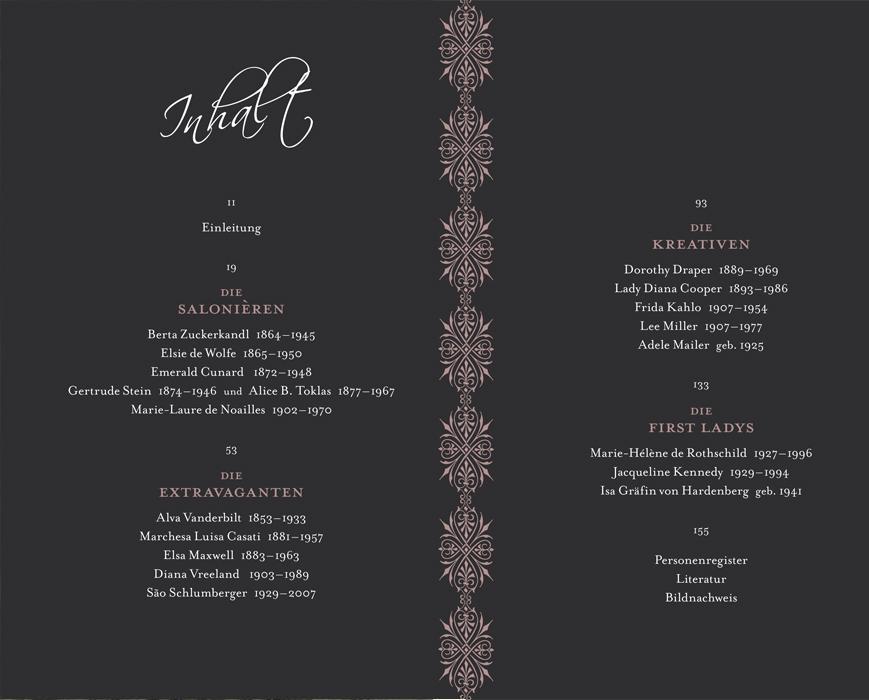 Inhalt

11

Einleitung

19

DIE

SALONIÈREN

Berta Zuckerkandl 1864–1945

Elsie de Wolfe 1865–1950

Emerald Cunard 1872–1948

Gertrude Stein 1874–1946 und Alice B. Toklas 1877–1967

Marie-Laure de Noailles 1902–1970

53

DIE

EXTRAVAGANTEN

Alva Vanderbilt 1853–1933

Marchesa Luisa Casati 1881–1957

Elsa Maxwell 1883–1963

Diana Vreeland 1903–1989

São Schlumberger 1929–2007

93

DIE

KREATIVEN

Dorothy Draper 1889–1969

Lady Diana Cooper 1893–1986

Frida Kahlo 1907–1954

Lee Miller 1907–1977

Adele Mailer geb. 1925

133

DIE

FIRST LADYS

Marie-Hélène de Rothschild 1927–1996

Jacqueline Kennedy 1929–1994

Isa Gräfin von Hardenberg geb. 1941

155

Personenregister

Literatur

Bildnachweis